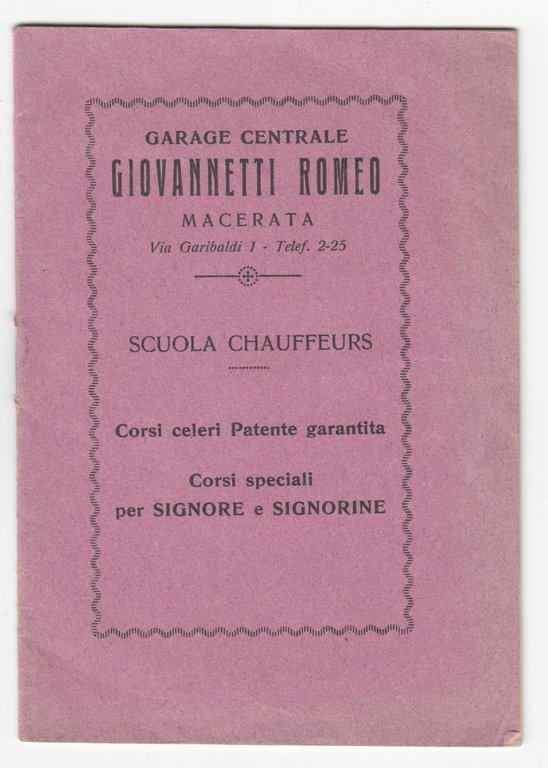 GARAGE CENTRALE
GIOVANNETTI ROMEO
MACERATA
Via Garibaldi 1 - Telef. 2-25

SCUOLA CHAUFFEURS

Corsi celeri Patente garantita

Corsi speciali
per SIGNORE e SIGNORINE